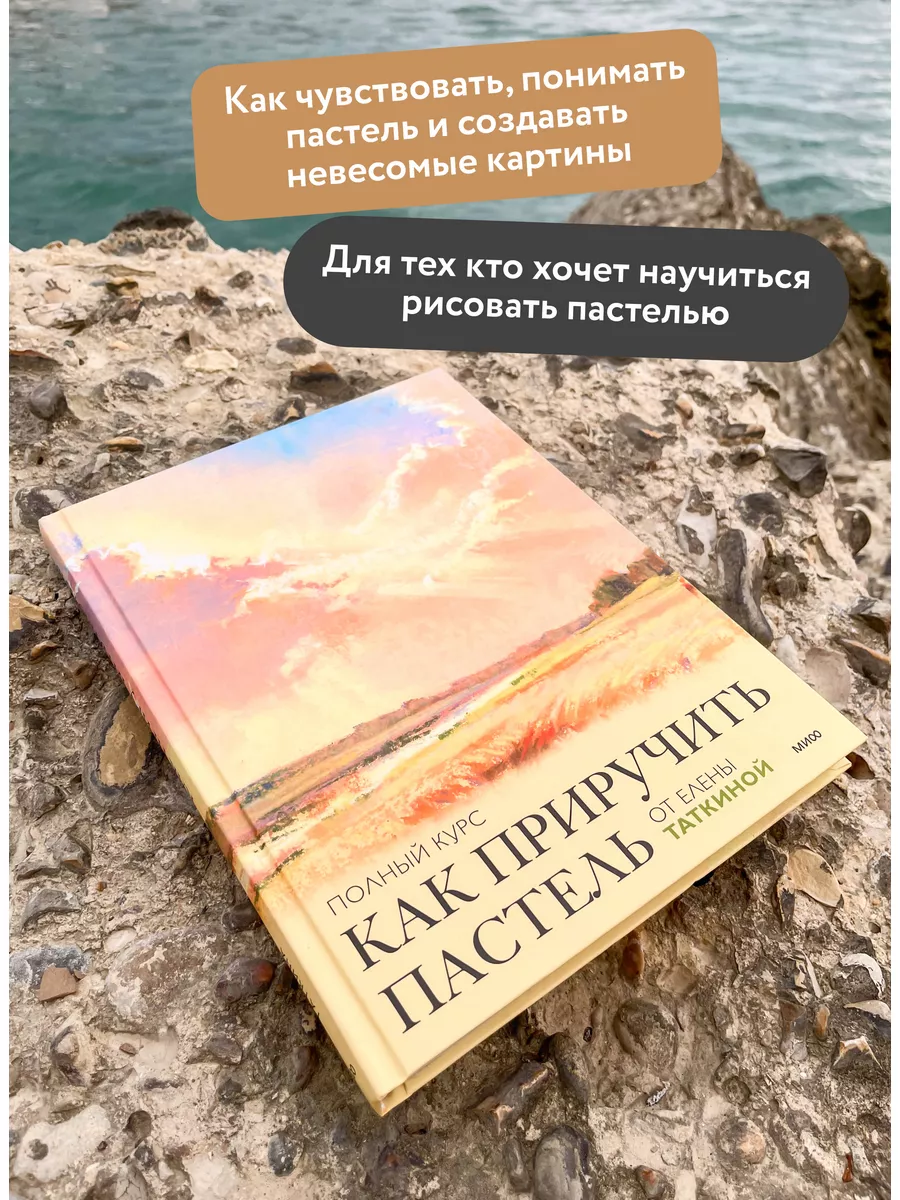 Как чувствовать, понимать пастель и создавать невесомые картины

Для тех кто хочет научиться рисовать пастелью

ПОЛНЫЙ КУРС
КАК ПРИРУЧИТЬ ПАСТЕЛЬ
ОТ ЕЛЕНЫ ТАТКИНОЙ
МИФ